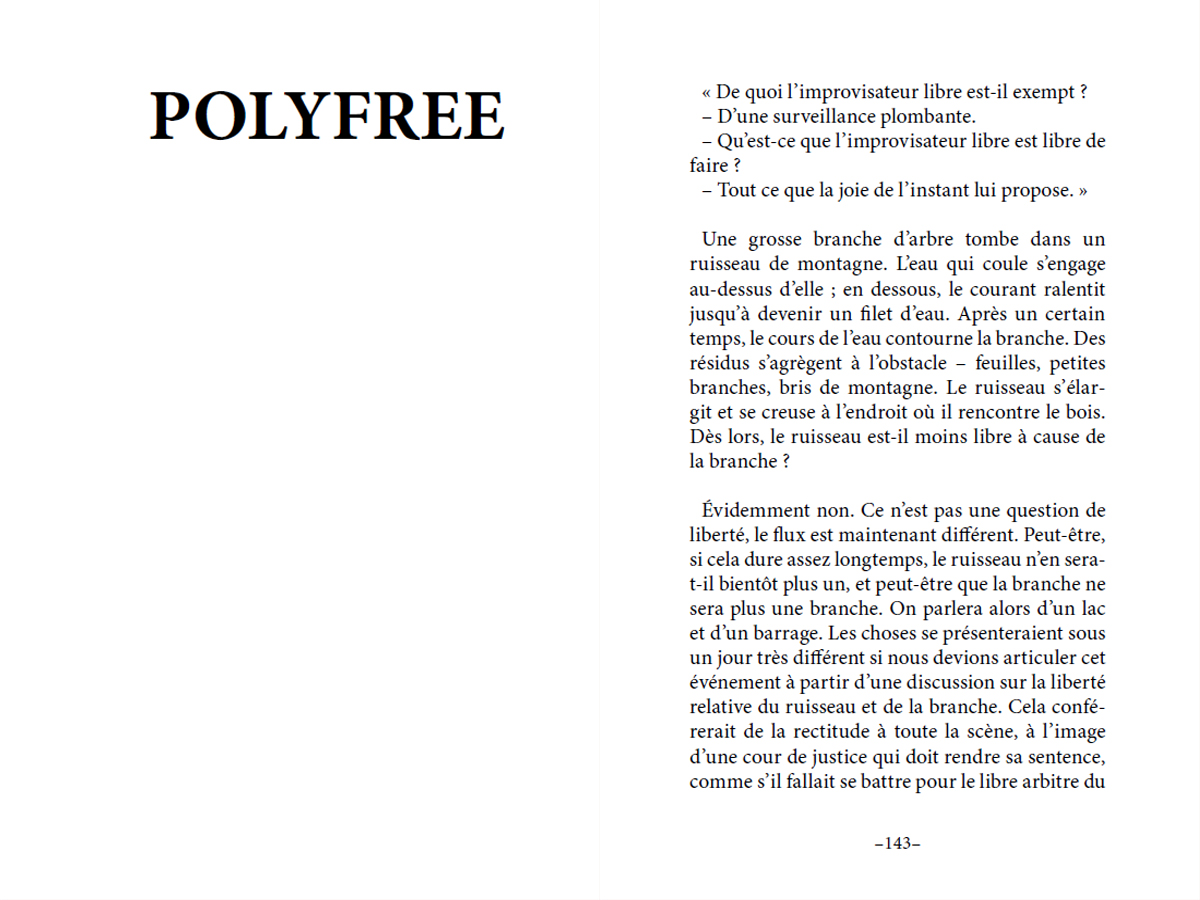 POLYFREE

« De quoi l'improvisateur libre est-il exempt ?
– D'une surveillance plombante.
– Qu'est-ce que l'improvisateur libre est libre de faire ?
– Tout ce que la joie de l'instant lui propose. »

Une grosse branche d'arbre tombe dans un ruisseau de montagne. L'eau qui coule s'engage au-dessus d'elle ; en dessous, le courant ralentit jusqu'à devenir un filet d'eau. Après un certain temps, le cours de l'eau contourne la branche. Des résidus s'agrègent à l'obstacle – feuilles, petites branches, bris de montagne. Le ruisseau s'élargit et se creuse à l'endroit où il rencontre le bois. Dès lors, le ruisseau est-il moins libre à cause de la branche ?

Évidemment non. Ce n'est pas une question de liberté, le flux est maintenant différent. Peut-être, si cela dure assez longtemps, le ruisseau n'en sera-t-il bientôt plus un, et peut-être que la branche ne sera plus une branche. On parlera alors d'un lac et d'un barrage. Les choses se présenteraient sous un jour très différent si nous devions articuler cet événement à partir d'une discussion sur la liberté relative du ruisseau et de la branche. Cela conférerait de la rectitude à toute la scène, à l'image d'une cour de justice qui doit rendre sa sentence, comme s'il fallait se battre pour le libre arbitre du

–143–